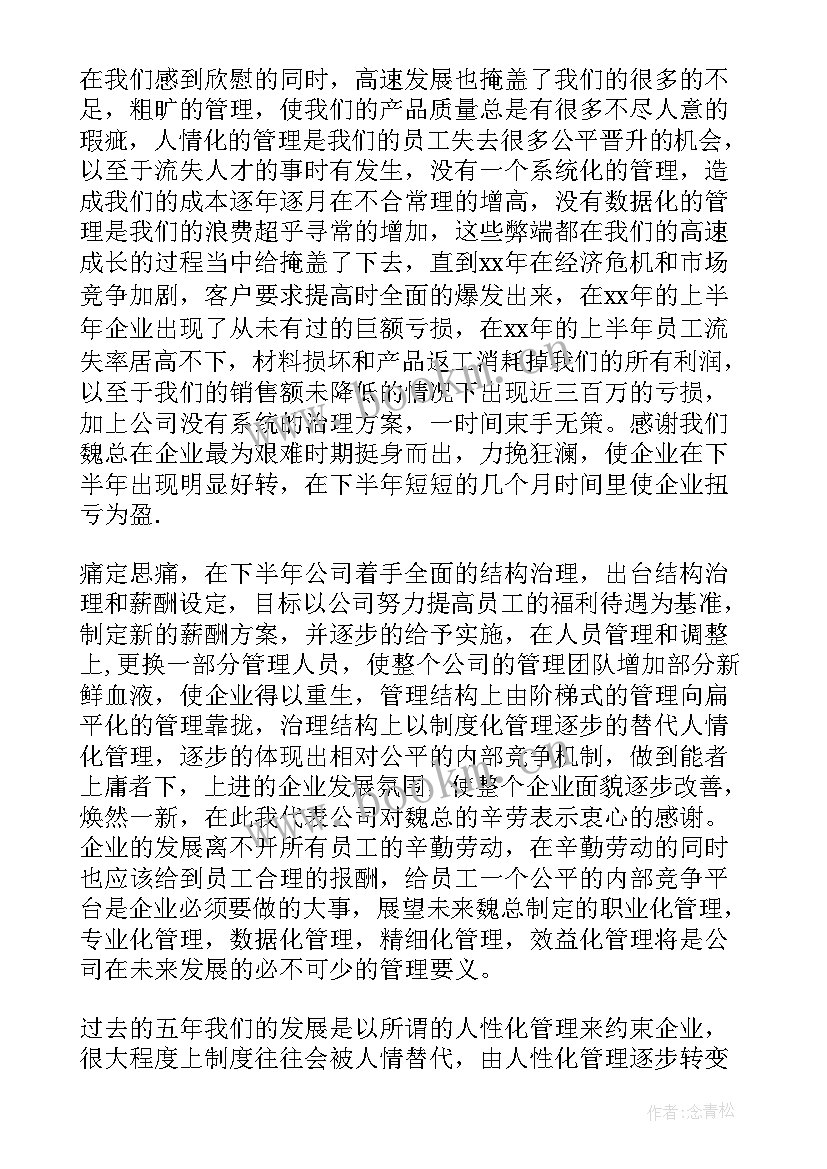 在我们感到欣慰的同时，高速发展也掩盖了我们的很多的不足，粗旷的管理，使我们的产品质量总是有很多不尽人意的瑕疵，人情化的管理是我们的员工失去很多公平晋升的机会，以至于流失人才的事时有发生，没有一个系统化的管理，造成我们的成本逐年逐月在不合常理的增高，没有数据化的管理是我们的浪费超乎寻常的增加，这些弊端都在我们的高速成长的过程当中给掩盖了下去，直到xx年在经济危机和市场竞争加剧，客户要求提高时全面的爆发出来，在xx年的上半年企业出现了从未有过的巨额亏损，在xx年的上半年员工流失率居高不下，材料损坏和产品返工消耗掉我们的所有利润，以至于我们的销售额未降低的情况下出现近三百万的亏损，加上公司没有系统的治理方案，一时间束手无策。感谢我们魏总在企业最为艰难时期挺身而出，力挽狂澜，使企业在下半年出现明显好转，在下半年短短的几个月时间里使企业扭亏为盈.

痛定思痛，在下半年公司着手全面的结构治理，出台结构治理和薪酬设定，目标以公司努力提高员工的福利待遇为基准，制定新的薪酬方案，并逐步的给予实施，在人员管理和调整上,更换一部分管理人员，使整个公司的管理团队增加部分新鲜血液，使企业得以重生，管理结构上由阶梯式的管理向扁平化的管理靠拢，治理结构上以制度化管理逐步的替代人情化管理，逐步的体现出相对公平的内部竞争机制，做到能者上庸者下，上进的企业发展氛围，使整个企业面貌逐步改善，焕然一新，在此我代表公司对魏总的辛劳表示衷心的感谢。企业的发展离不开所有员工的辛勤劳动，在辛勤劳动的同时也应该给到员工合理的报酬，给员工一个公平的内部竞争平台是企业必须要做的大事，展望未来魏总制定的职业化管理，专业化管理，数据化管理，精细化管理，效益化管理将是公司在未来发展的必不可少的管理要义。

过去的五年我们的发展是以所谓的人性化管理来约束企业，很大程度上制度往往会被人情替代，由人性化管理逐步转变

作者：念青松